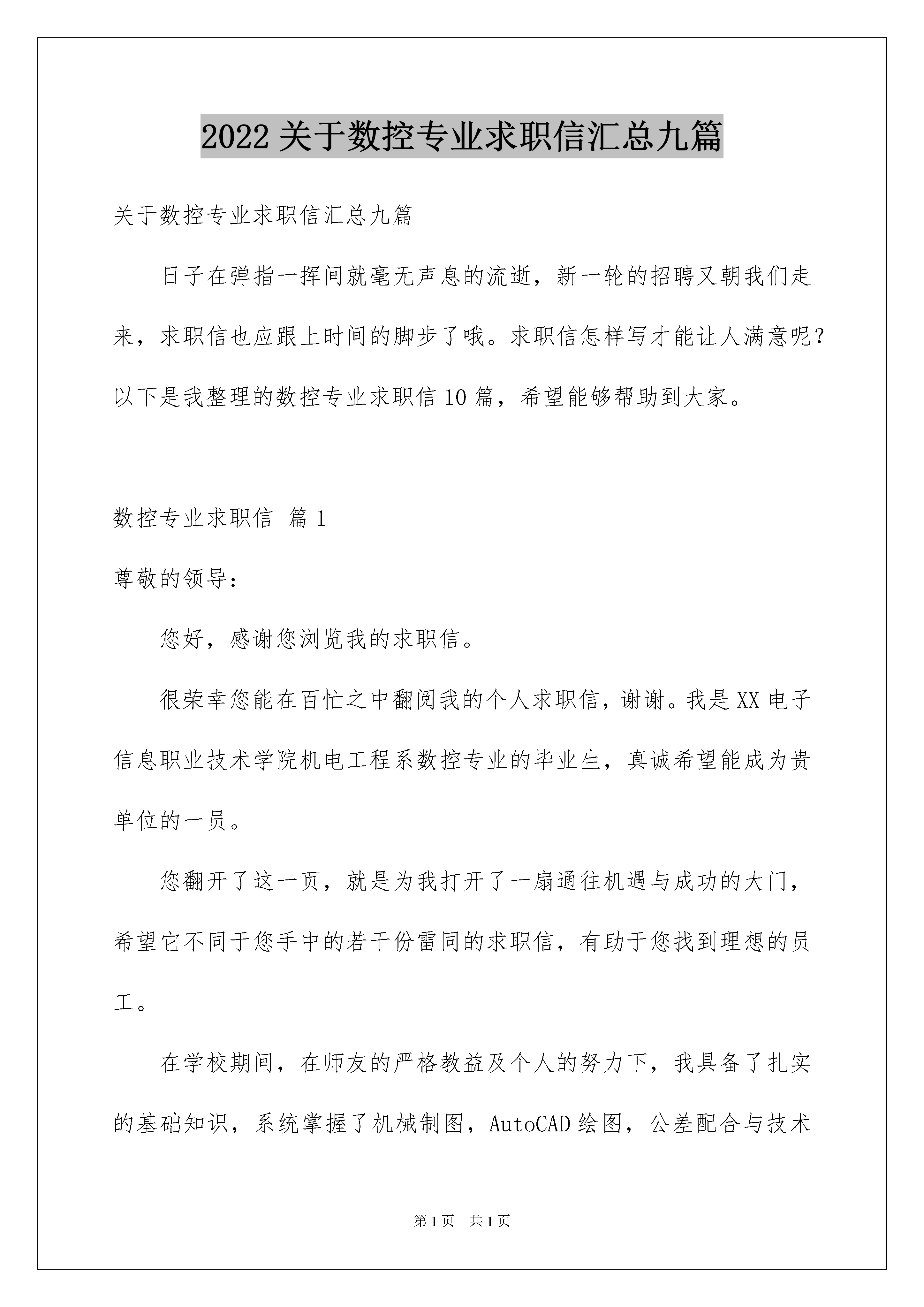 2022 关于数控专业求职信汇总九篇

关于数控专业求职信汇总九篇

日子在弹指一挥间就毫无声息的流逝，新一轮的招聘又朝我们走来，求职信也应跟上时间的脚步了哦。求职信怎样写才能让人满意呢？以下是我整理的数控专业求职信 10 篇，希望能够帮助到大家。

数控专业求职信 篇 1

尊敬的领导：

您好，感谢您浏览我的求职信。

很荣幸您能在百忙之中翻阅我的个人求职信，谢谢。我是 XX 电子信息职业技术学院机电工程系数控专业的毕业生，真诚希望能成为贵单位的一员。

您翻开了这一页，就是为我打开了一扇通往机遇与成功的大门，希望它不同于您手中的若干份雷同的求职信，有助于您找到理想的员工。

在学校期间，在师友的严格教益及个人的努力下，我具备了扎实的基础知识，系统掌握了机械制图，AutoCAD 绘图，公差配合与技术

第 1 页　共 1 页